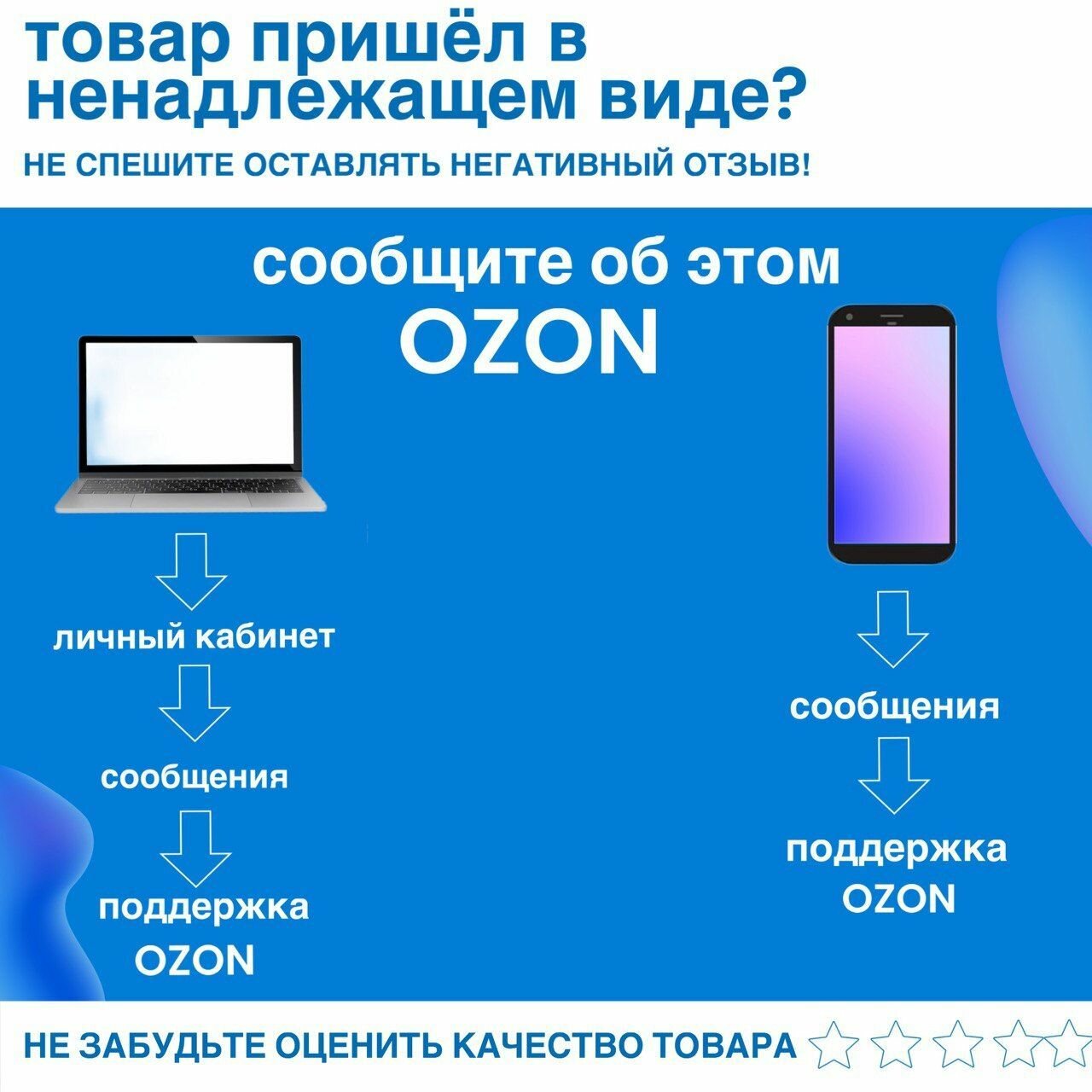 товар пришёл в ненадлежащем виде?

НЕ СПЕШИТЕ ОСТАВЛЯТЬ НЕГАТИВНЫЙ ОТЗЫВ!

сообщите об этом OZON

личный кабинет

сообщения

поддержка OZON

сообщения

поддержка OZON

НЕ ЗАБУДЬТЕ ОЦЕНИТЬ КАЧЕСТВО ТОВАРА